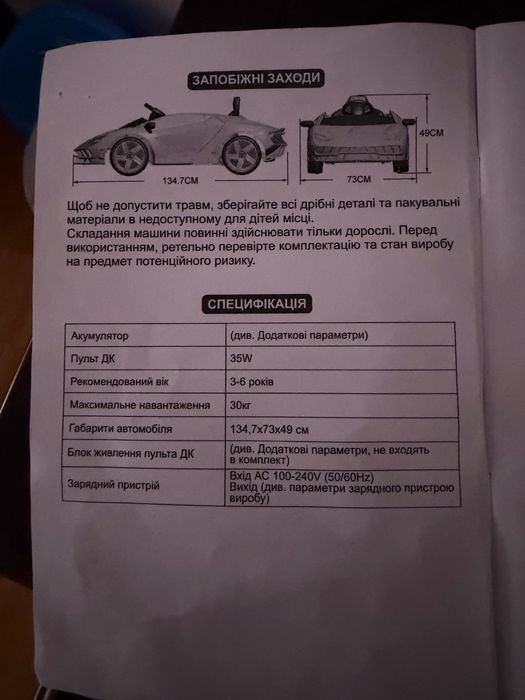 ЗАПОБІЖНІ ЗАХОДИ

134.7CM

73CM

49CM

Щоб не допустити травм, зберігайте всі дрібні деталі та пакувальні матеріали в недоступному для дітей місці.
Складання машини повинні здійснювати тільки дорослі. Перед використанням, ретельно перевірте комплектацію та стан виробу на предмет потенційного ризику.

СПЕЦИФІКАЦІЯ

| Акумулятор | (див. Додаткові параметри) |
|---|---|
| Пульт ДК | 35W |
| Рекомендований вік | 3-6 років |
| Максимальне навантаження | 30кг |
| Габарити автомобіля | 134,7x73x49 см |
| Блок живлення пульта ДК | (див. Додаткові параметри, не входять в комплект) |
| Зарядний пристрій | Вхід AC 100-240V (50/60Hz) Вихід (див. параметри зарядного пристрою виробу) |